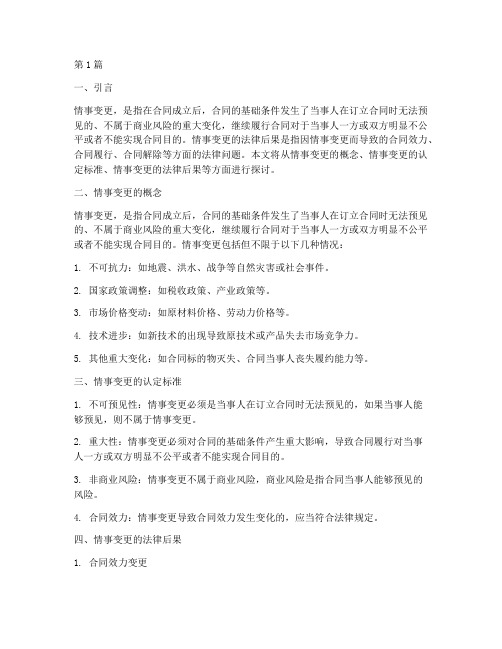 第1篇

一、引言

情事变更，是指在合同成立后，合同的基础条件发生了当事人在订立合同时无法预见的、不属于商业风险的重大变化，继续履行合同对于当事人一方或双方明显不公平或者不能实现合同目的。情事变更的法律后果是指因情事变更而导致的合同效力、合同履行、合同解除等方面的法律问题。本文将从情事变更的概念、情事变更的认定标准、情事变更的法律后果等方面进行探讨。

二、情事变更的概念

情事变更，是指合同成立后，合同的基础条件发生了当事人在订立合同时无法预见的、不属于商业风险的重大变化，继续履行合同对于当事人一方或双方明显不公平或者不能实现合同目的。情事变更包括但不限于以下几种情况：

1. 不可抗力：如地震、洪水、战争等自然灾害或社会事件。

2. 国家政策调整：如税收政策、产业政策等。

3. 市场价格变动：如原材料价格、劳动力价格等。

4. 技术进步：如新技术的出现导致原技术或产品失去市场竞争力。

5. 其他重大变化：如合同标的物灭失、合同当事人丧失履约能力等。

三、情事变更的认定标准

1. 不可预见性：情事变更必须是当事人在订立合同时无法预见的，如果当事人能够预见，则不属于情事变更。

2. 重大性：情事变更必须对合同的基础条件产生重大影响，导致合同履行对当事人一方或双方明显不公平或者不能实现合同目的。

3. 非商业风险：情事变更不属于商业风险，商业风险是指合同当事人能够预见的风险。

4. 合同效力：情事变更导致合同效力发生变化的，应当符合法律规定。

四、情事变更的法律后果

1. 合同效力变更